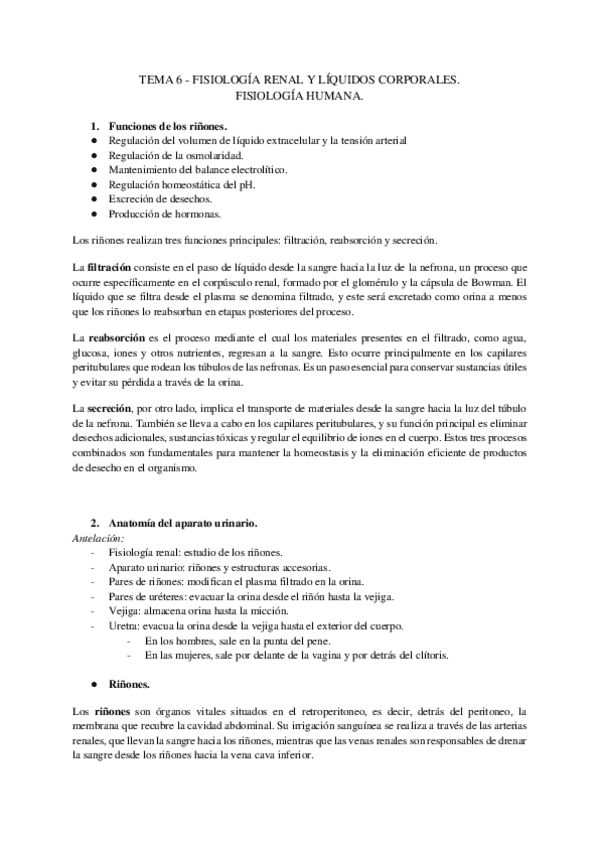 TEMA 6 - FISIOLOGÍA RENAL Y LÍQUIDOS CORPORALES.
FISIOLOGÍA HUMANA.

1. Funciones de los riñones.
● Regulación del volumen de líquido extracelular y la tensión arterial
● Regulación de la osmolaridad.
● Mantenimiento del balance electrolítico.
● Regulación homeostática del pH.
● Excreción de desechos.
● Producción de hormonas.

Los riñones realizan tres funciones principales: filtración, reabsorción y secreción.

La filtración consiste en el paso de líquido desde la sangre hacia la luz de la nefrona, un proceso que ocurre específicamente en el corpúsculo renal, formado por el glomérulo y la cápsula de Bowman. El líquido que se filtra desde el plasma se denomina filtrado, y este será excretado como orina a menos que los riñones lo reabsorban en etapas posteriores del proceso.

La reabsorción es el proceso mediante el cual los materiales presentes en el filtrado, como agua, glucosa, iones y otros nutrientes, regresan a la sangre. Esto ocurre principalmente en los capilares peritubulares que rodean los túbulos de las nefronas. Es un paso esencial para conservar sustancias útiles y evitar su pérdida a través de la orina.

La secreción, por otro lado, implica el transporte de materiales desde la sangre hacia la luz del túbulo de la nefrona. También se lleva a cabo en los capilares peritubulares, y su función principal es eliminar desechos adicionales, sustancias tóxicas y regular el equilibrio de iones en el cuerpo. Estos tres procesos combinados son fundamentales para mantener la homeostasis y la eliminación eficiente de productos de desecho en el organismo.

2. Anatomía del aparato urinario.
Antelación:
- Fisiología renal: estudio de los riñones.
- Aparato urinario: riñones y estructuras accesorias.
- Pares de riñones: modifican el plasma filtrado en la orina.
- Pares de uréteres: evacuar la orina desde el riñón hasta la vejiga.
- Vejiga: almacena orina hasta la micción.
- Uretra: evacua la orina desde la vejiga hasta el exterior del cuerpo.
  - En los hombres, sale en la punta del pene.
  - En las mujeres, sale por delante de la vagina y por detrás del clítoris.

● Riñones.

Los riñones son órganos vitales situados en el retroperitoneo, es decir, detrás del peritoneo, la membrana que recubre la cavidad abdominal. Su irrigación sanguínea se realiza a través de las arterias renales, que llevan la sangre hacia los riñones, mientras que las venas renales son responsables de drenar la sangre desde los riñones hacia la vena cava inferior.